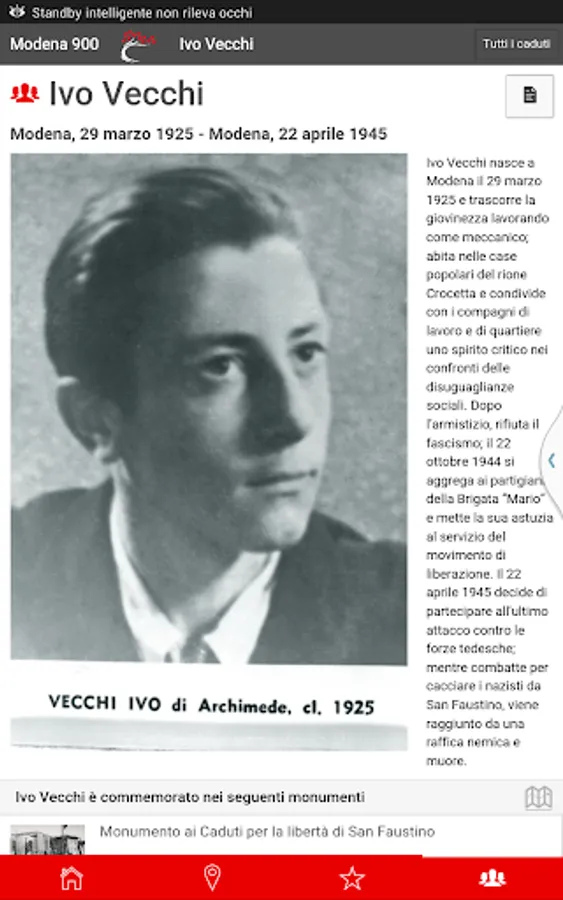 Standby intelligente non rileva occhi

Modena 900 Ivo Vecchi Tutti i caduti

Ivo Vecchi

Modena, 29 marzo 1925 - Modena, 22 aprile 1945

VECCHI IVO di Archimede, cl. 1925

Ivo Vecchi nasce a Modena il 29 marzo 1925 e trascorre la giovinezza lavorando come meccanico; abita nelle case popolari del rione Crocetta e condivide con i compagni di lavoro e di quartiere uno spirito critico nei confronti delle disuguaglianze sociali. Dopo l'armistizio, rifiuta il fascismo; il 22 ottobre 1944 si aggrega ai partigiani della Brigata "Mario" e mette la sua astuzia al servizio del movimento di liberazione. Il 22 aprile 1945 decide di partecipare all'ultimo attacco contro le forze tedesche; mentre combatte per cacciare i nazisti da San Faustino, viene raggiunto da una raffica nemica e muore.

Ivo Vecchi è commemorato nei seguenti monumenti

Monumento ai Caduti per la libertà di San Faustino